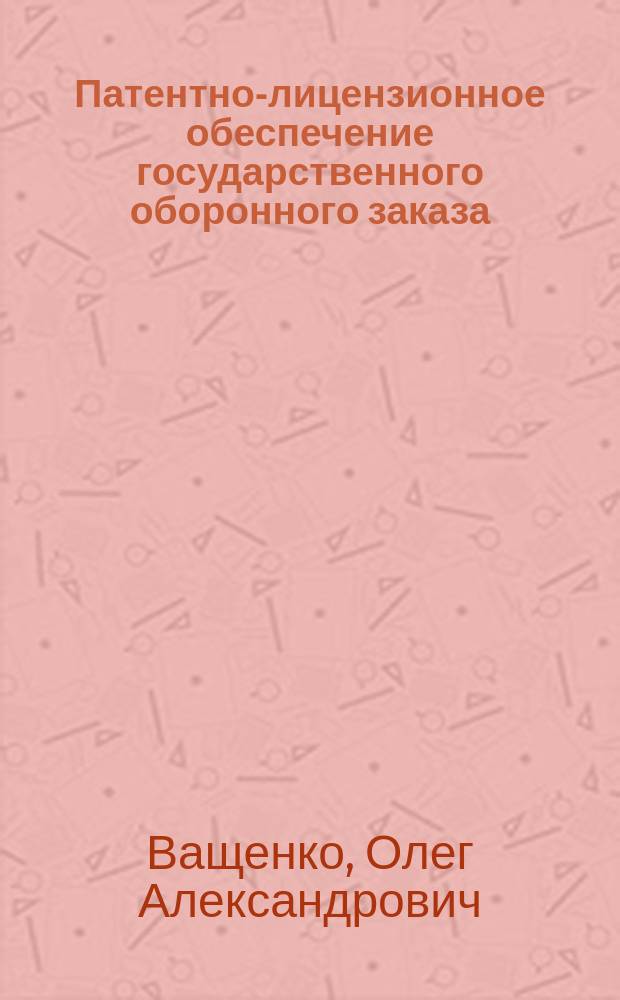 Патентно-лицензионное обеспечение государственного оборонного заказа

Ващенко, Олег Александрович